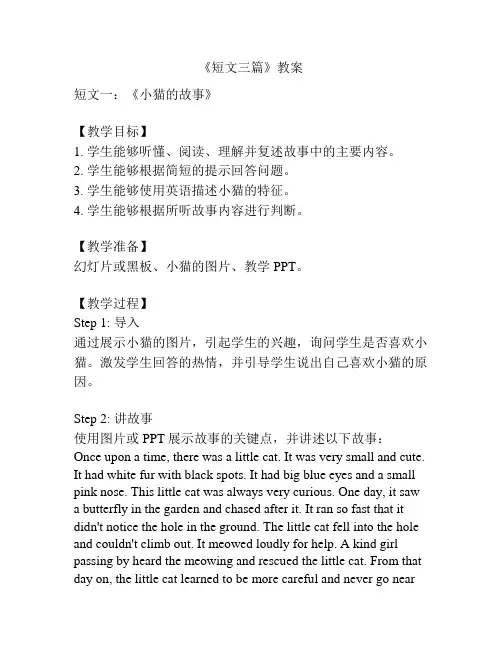 《短文三篇》教案

短文一：《小猫的故事》

【教学目标】
1. 学生能够听懂、阅读、理解并复述故事中的主要内容。
2. 学生能够根据简短的提示回答问题。
3. 学生能够使用英语描述小猫的特征。
4. 学生能够根据所听故事内容进行判断。

【教学准备】
幻灯片或黑板、小猫的图片、教学 PPT。

【教学过程】
Step 1: 导入
通过展示小猫的图片，引起学生的兴趣，询问学生是否喜欢小猫。激发学生回答的热情，并引导学生说出自己喜欢小猫的原因。

Step 2: 讲故事
使用图片或 PPT 展示故事的关键点，并讲述以下故事：
Once upon a time, there was a little cat. It was very small and cute. It had white fur with black spots. It had big blue eyes and a small pink nose. This little cat was always very curious. One day, it saw a butterfly in the garden and chased after it. It ran so fast that it didn't notice the hole in the ground. The little cat fell into the hole and couldn't climb out. It meowed loudly for help. A kind girl passing by heard the meowing and rescued the little cat. From that day on, the little cat learned to be more careful and never go near